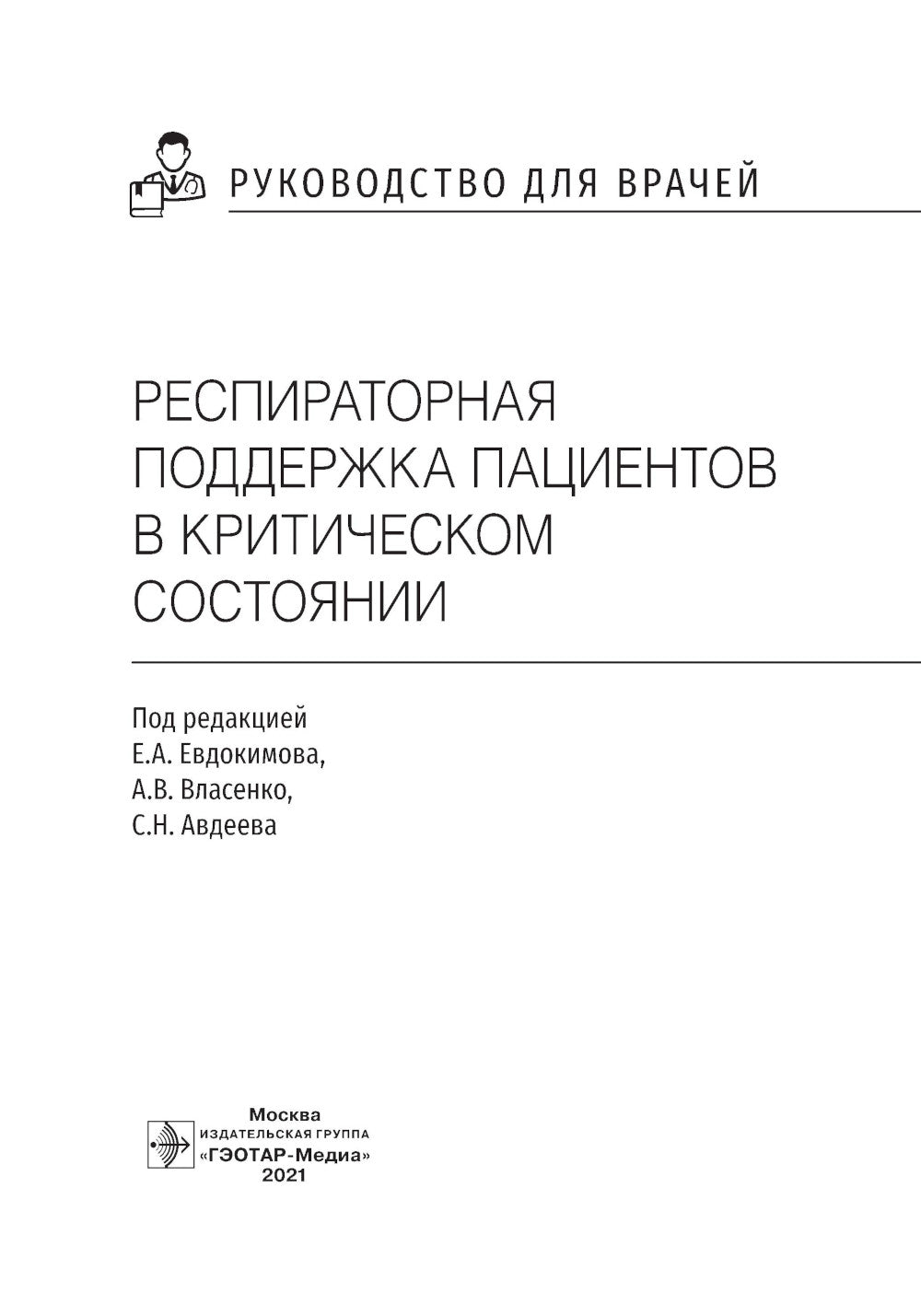 РУКОВОДСТВО ДЛЯ ВРАЧЕЙ

РЕСПИРАТОРНАЯ ПОДДЕРЖКА ПАЦИЕНТОВ В КРИТИЧЕСКОМ СОСТОЯНИИ

Под редакцией
Е.А. Евдокимова,
А.В. Власенко,
С.Н. Авдеева

Москва
ИЗДАТЕЛЬСКАЯ ГРУППА
«ГЭОТАР-Медиа»
2021